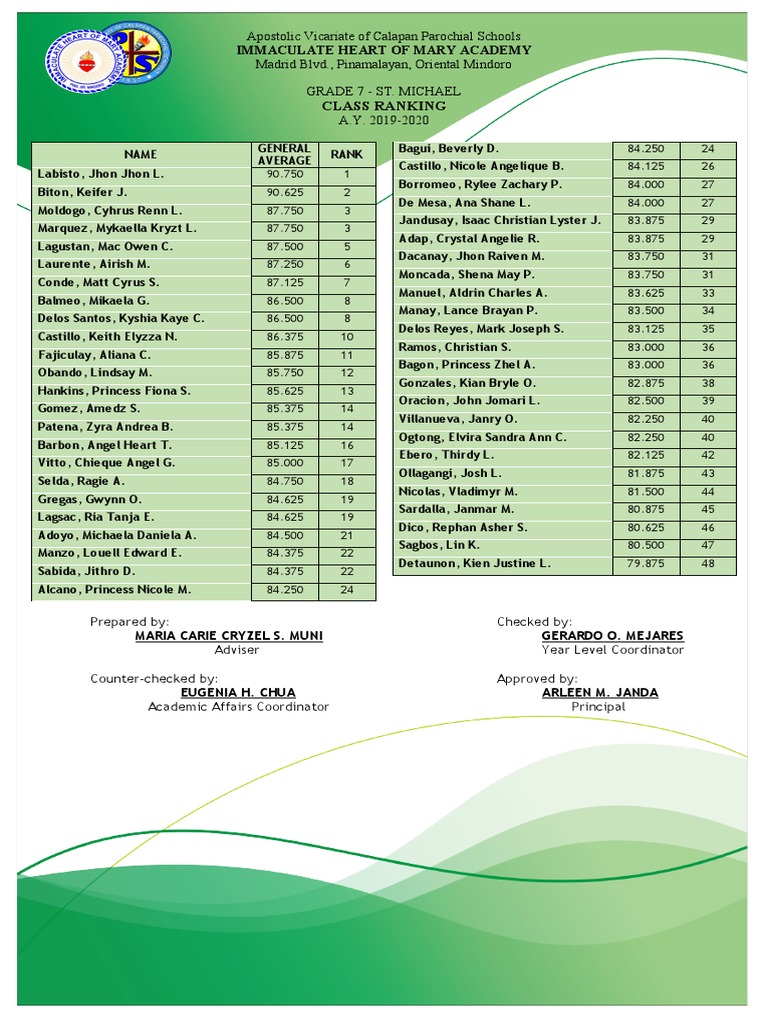 Apostolic Vicariate of Calapan Parochial Schools
IMMACULATE HEART OF MARY ACADEMY
Madrid Blvd., Pinamalayan, Oriental Mindoro

GRADE 7 - ST. MICHAEL
CLASS RANKING
A.Y. 2019-2020

| NAME | GENERAL AVERAGE | RANK |
|---|---|---|
| Labisto, Jhon Jhon L. | 90.750 | 1 |
| Biton, Keifer J. | 90.625 | 2 |
| Moldogo, Cyhrus Renn L. | 87.750 | 3 |
| Marquez, Mykaella Kryzt L. | 87.750 | 3 |
| Lagustan, Mac Owen C. | 87.500 | 5 |
| Laurente, Airish M. | 87.250 | 6 |
| Conde, Matt Cyrus S. | 87.125 | 7 |
| Balmeo, Mikaela G. | 86.500 | 8 |
| Delos Santos, Kyshia Kaye C. | 86.500 | 8 |
| Castillo, Keith Elyzza N. | 86.375 | 10 |
| Fajiculay, Aliana C. | 85.875 | 11 |
| Obando, Lindsay M. | 85.750 | 12 |
| Hankins, Princess Fiona S. | 85.625 | 13 |
| Gomez, Amedz S. | 85.375 | 14 |
| Patena, Zyra Andrea B. | 85.375 | 14 |
| Barbon, Angel Heart T. | 85.125 | 16 |
| Vitto, Chieque Angel G. | 85.000 | 17 |
| Selda, Ragie A. | 84.750 | 18 |
| Gregas, Gwynn O. | 84.625 | 19 |
| Lagsac, Ria Tanja E. | 84.625 | 19 |
| Adoyo, Michaela Daniela A. | 84.500 | 21 |
| Manzo, Louell Edward E. | 84.375 | 22 |
| Sabida, Jithro D. | 84.375 | 22 |
| Alcano, Princess Nicole M. | 84.250 | 24 |

| | | |
|---|---|---|
| Bagui, Beverly D. | 84.250 | 24 |
| Castillo, Nicole Angelique B. | 84.125 | 26 |
| Borromeo, Rylee Zachary P. | 84.000 | 27 |
| De Mesa, Ana Shane L. | 84.000 | 27 |
| Jandusay, Isaac Christian Lyster J. | 83.875 | 29 |
| Adap, Crystal Angelie R. | 83.875 | 29 |
| Dacanay, Jhon Raiven M. | 83.750 | 31 |
| Moncada, Shena May P. | 83.750 | 31 |
| Manuel, Aldrin Charles A. | 83.625 | 33 |
| Manay, Lance Brayan P. | 83.500 | 34 |
| Delos Reyes, Mark Joseph S. | 83.125 | 35 |
| Ramos, Christian S. | 83.000 | 36 |
| Bagon, Princess Zhel A. | 83.000 | 36 |
| Gonzales, Kian Bryle O. | 82.875 | 38 |
| Oracion, John Jomari L. | 82.500 | 39 |
| Villanueva, Janry O. | 82.250 | 40 |
| Ogtong, Elvira Sandra Ann C. | 82.250 | 40 |
| Ebero, Thirdy L. | 82.125 | 42 |
| Ollagangi, Josh L. | 81.875 | 43 |
| Nicolas, Vladimyr M. | 81.500 | 44 |
| Sardalla, Janmar M. | 80.875 | 45 |
| Dico, Rephan Asher S. | 80.625 | 46 |
| Sagbos, Lin K. | 80.500 | 47 |
| Detaunon, Kien Justine L. | 79.875 | 48 |

Prepared by:
MARIA CARIE CRYZEL S. MUNI
Adviser

Checked by:
GERARDO O. MEJARES
Year Level Coordinator

Counter-checked by:
EUGENIA H. CHUA
Academic Affairs Coordinator

Approved by:
ARLEEN M. JANDA
Principal